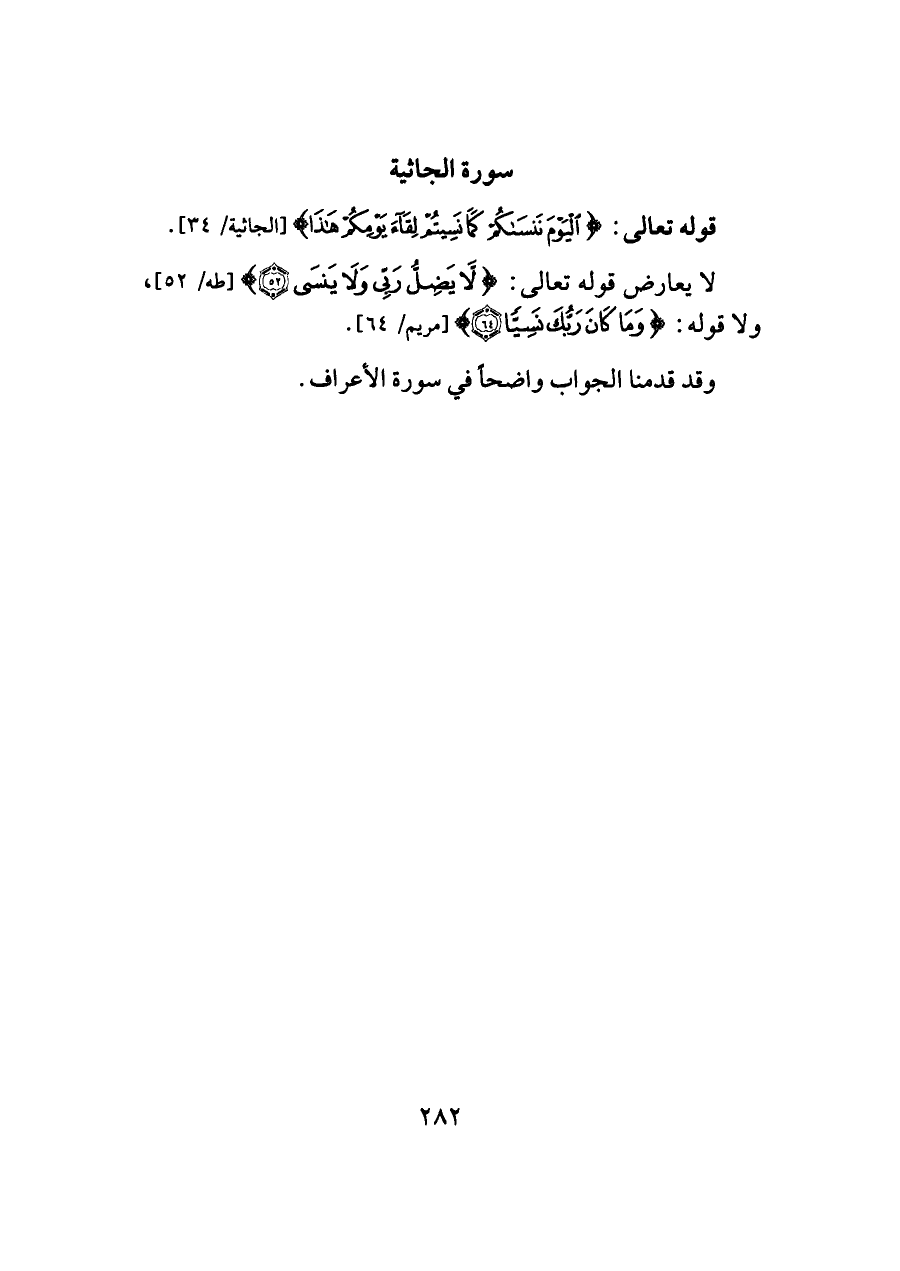 سورة الجاثية

قوله تعالى: ﴿ٱلْيَوْمَ نَنسَىٰكُمْ كَمَا نَسِيتُمْ لِقَآءَ يَوْمِكُمْ هَٰذَا﴾ [الجاثية/ ٣٤].

لا يعارض قوله تعالى: ﴿لَّا يَضِلُّ رَبِّى وَلَا يَنسَى ۝٥٢﴾ [طه/ ٥٢]، ولا قوله: ﴿وَمَا كَانَ رَبُّكَ نَسِيًّا ۝٦٤﴾ [مريم/ ٦٤].

وقد قدمنا الجواب واضحاً في سورة الأعراف.

٢٨٢